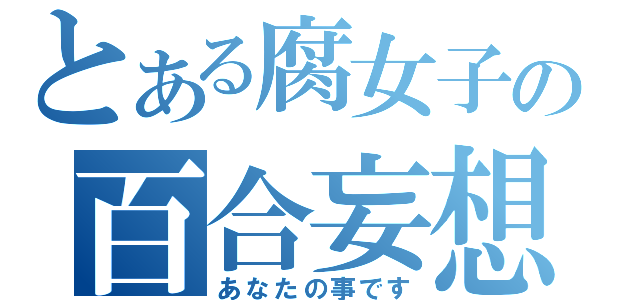 とある腐女子の
百合妄想
あなたの事です